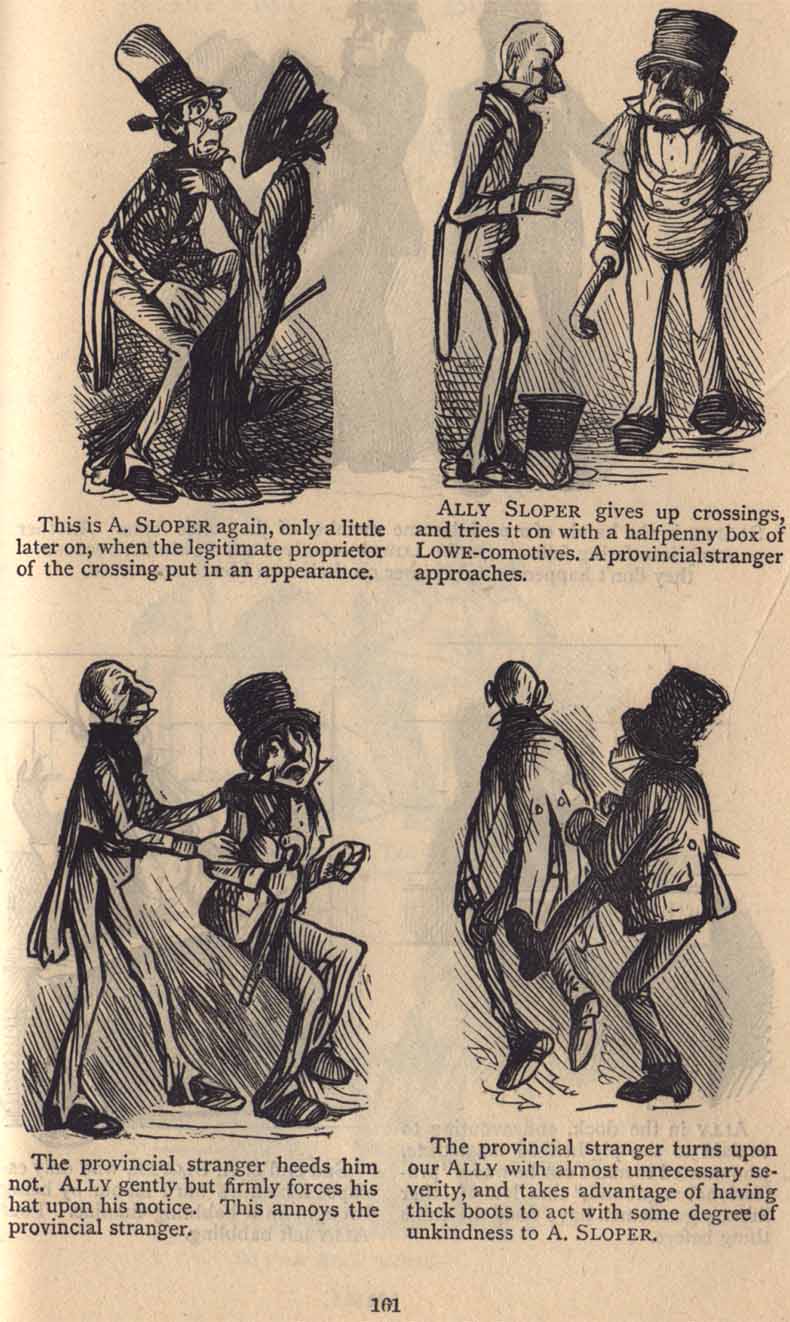 This is A. SLOPER again, only a little later on, when the legitimate proprietor of the crossing put in an appearance.

ALLY SLOPER gives up crossings, and tries it on with a halfpenny box of LOWE-comotives. A provincial stranger approaches.

The provincial stranger heeds him not. ALLY gently but firmly forces his hat upon his notice. This annoys the provincial stranger.

The provincial stranger turns upon our ALLY with almost unnecessary severity, and takes advantage of having thick boots to act with some degree of unkindness to A. SLOPER.

161